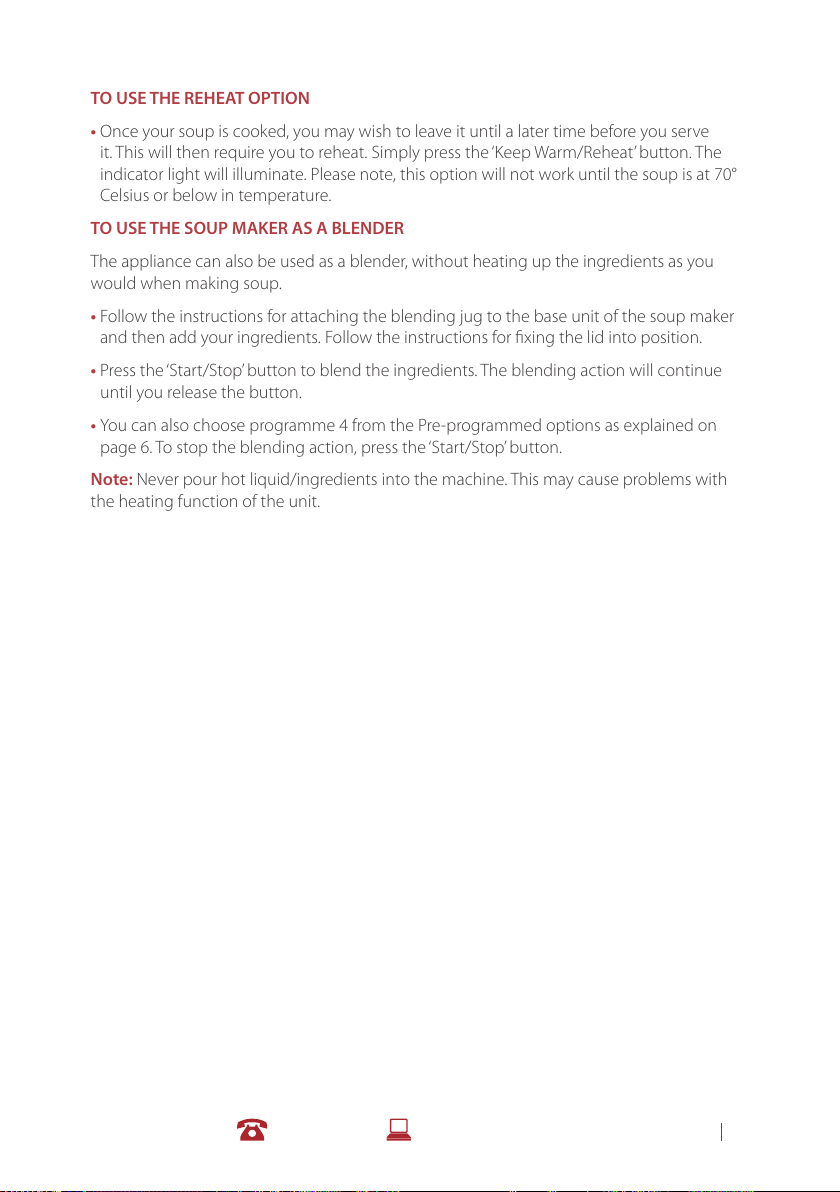 TO USE THE REHEAT OPTION

• Once your soup is cooked, you may wish to leave it until a later time before you serve it. This will then require you to reheat. Simply press the 'Keep Warm/Reheat' button. The indicator light will illuminate. Please note, this option will not work until the soup is at 70° Celsius or below in temperature.

TO USE THE SOUP MAKER AS A BLENDER

The appliance can also be used as a blender, without heating up the ingredients as you would when making soup.

• Follow the instructions for attaching the blending jug to the base unit of the soup maker and then add your ingredients. Follow the instructions for fixing the lid into position.

• Press the 'Start/Stop' button to blend the ingredients. The blending action will continue until you release the button.

• You can also choose programme 4 from the Pre-programmed options as explained on page 6. To stop the blending action, press the 'Start/Stop' button.

Note: Never pour hot liquid/ingredients into the machine. This may cause problems with the heating function of the unit.